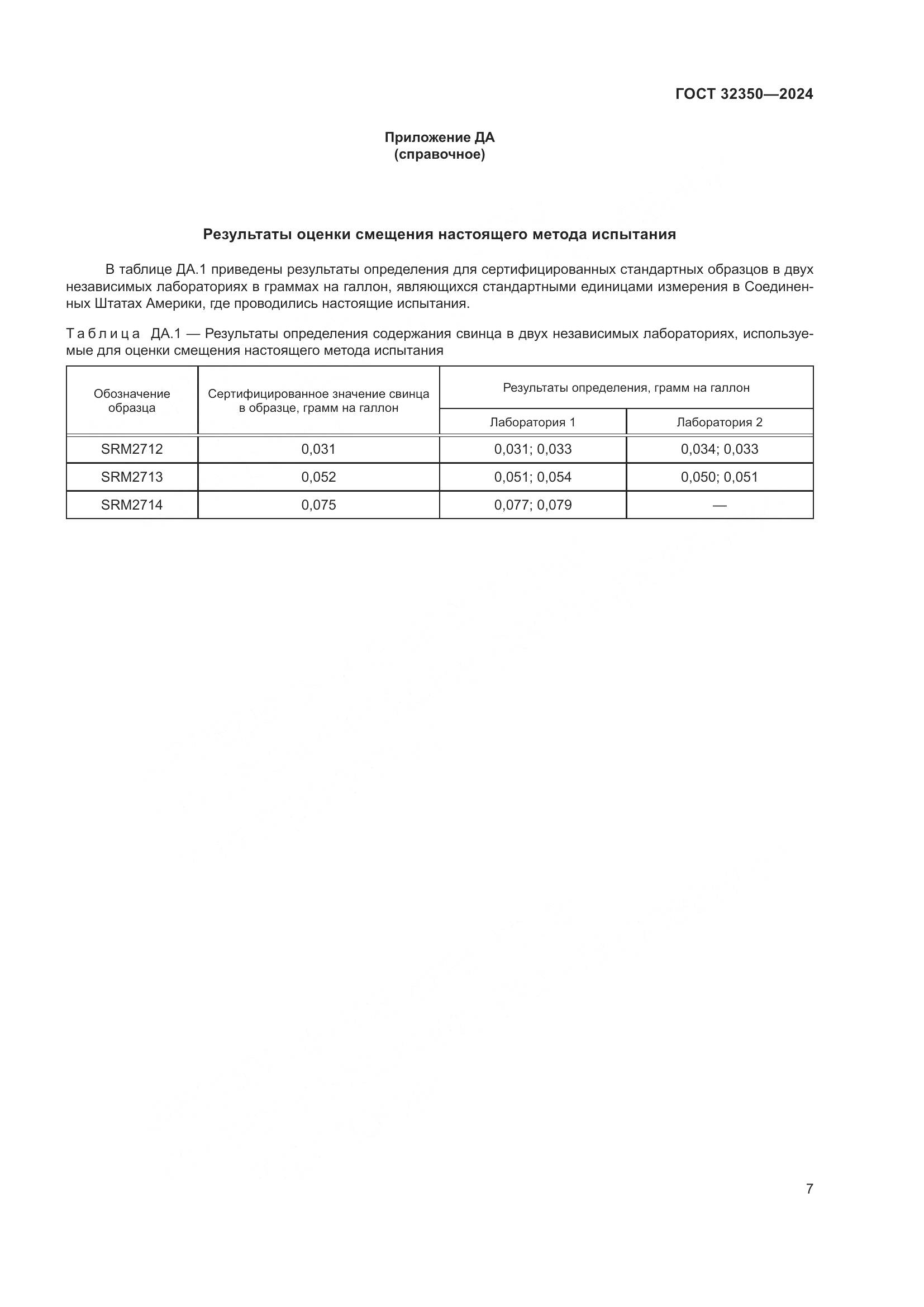 ГОСТ 32350—2024

Приложение ДА
(справочное)

Результаты оценки смещения настоящего метода испытания

В таблице ДА.1 приведены результаты определения для сертифицированных стандартных образцов в двух независимых лабораториях в граммах на галлон, являющихся стандартными единицами измерения в Соединенных Штатах Америки, где проводились настоящие испытания.

Таблица ДА.1 — Результаты определения содержания свинца в двух независимых лабораториях, используемые для оценки смещения настоящего метода испытания

| Обозначение образца | Сертифицированное значение свинца в образце, грамм на галлон | Результаты определения, грамм на галлон | |
|---|---|---|---|
| | | Лаборатория 1 | Лаборатория 2 |
| SRM2712 | 0,031 | 0,031; 0,033 | 0,034; 0,033 |
| SRM2713 | 0,052 | 0,051; 0,054 | 0,050; 0,051 |
| SRM2714 | 0,075 | 0,077; 0,079 | — |

7